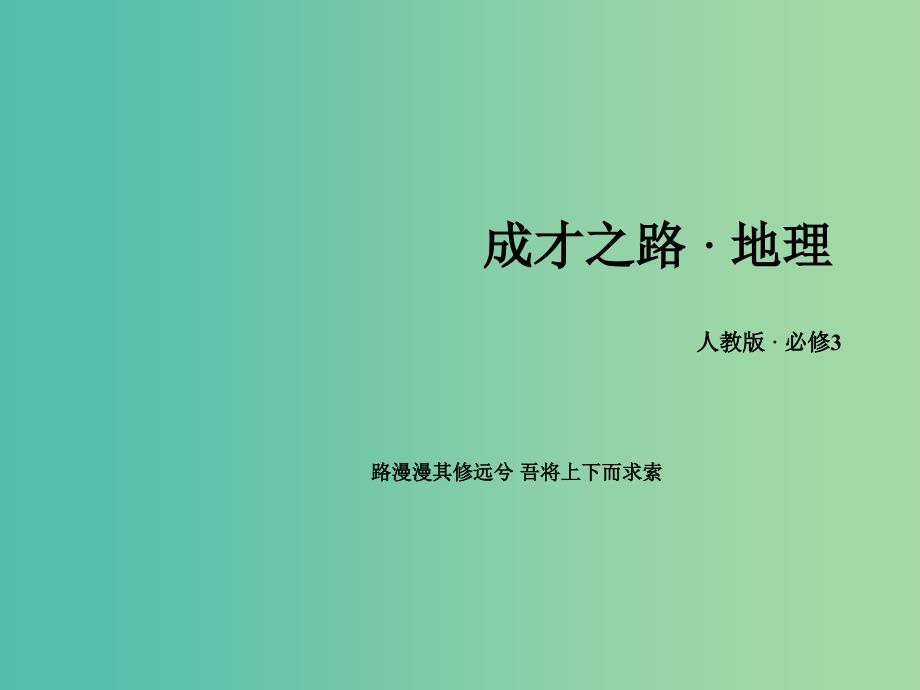 成才之路 · 地理

人教版 · 必修3

路漫漫其修远兮 吾将上下而求索